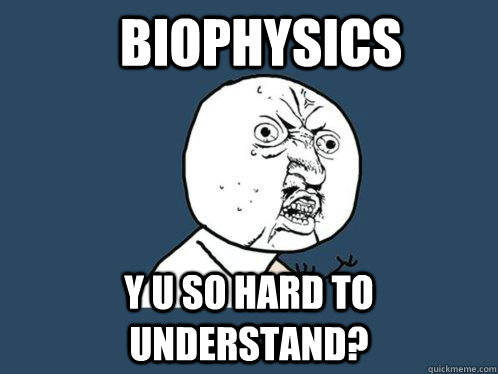 BIOPHYSICS

Y U SO HARD TO UNDERSTAND?

quickmeme.com